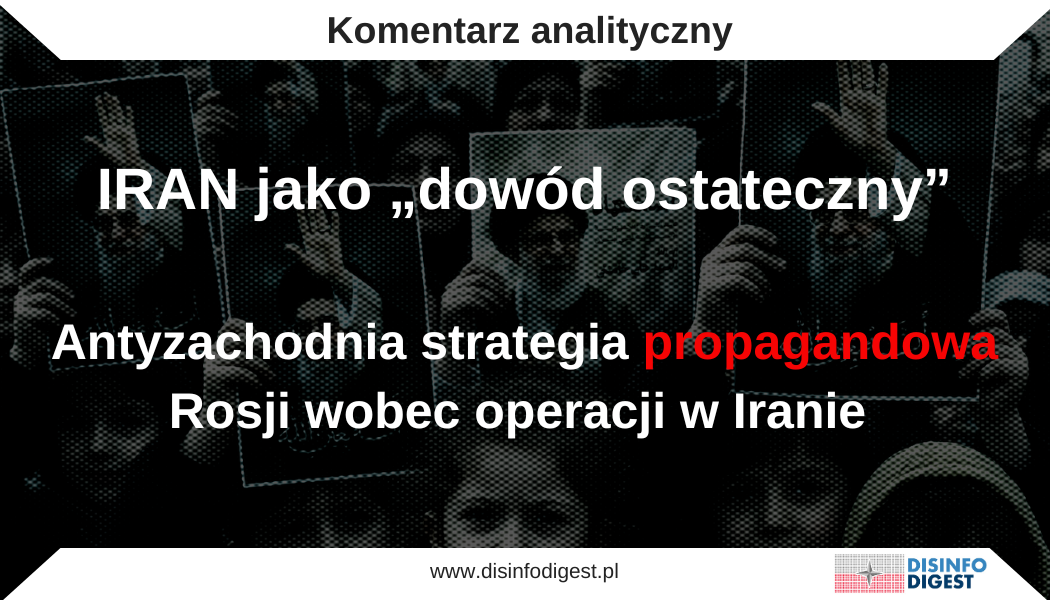 Komentarz analityczny

IRAN jako „dowód ostateczny”

Antyzachodnia strategia propagandowa Rosji wobec operacji w Iranie

www.disinfodigest.pl

DISINFO DIGEST